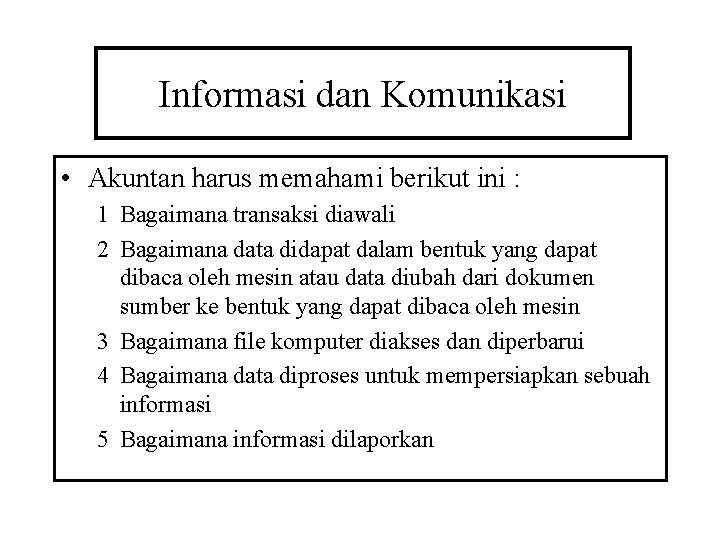 Informasi dan Komunikasi

• Akuntan harus memahami berikut ini :

1 Bagaimana transaksi diawali

2 Bagaimana data didapat dalam bentuk yang dapat dibaca oleh mesin atau data diubah dari dokumen sumber ke bentuk yang dapat dibaca oleh mesin

3 Bagaimana file komputer diakses dan diperbarui

4 Bagaimana data diproses untuk mempersiapkan sebuah informasi

5 Bagaimana informasi dilaporkan